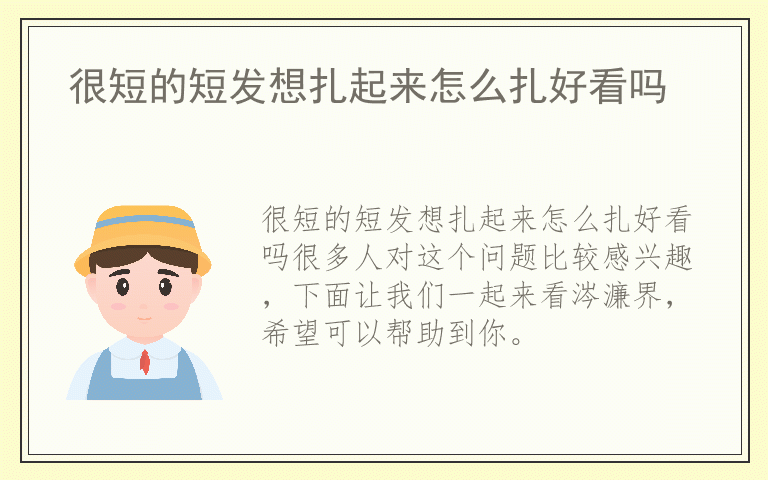 很短的短发想扎起来怎么扎好看吗

很短的短发想扎起来怎么扎好看吗很多人对这个问题比较感兴趣，下面让我们一起来看涔濂界，希望可以帮助到你。